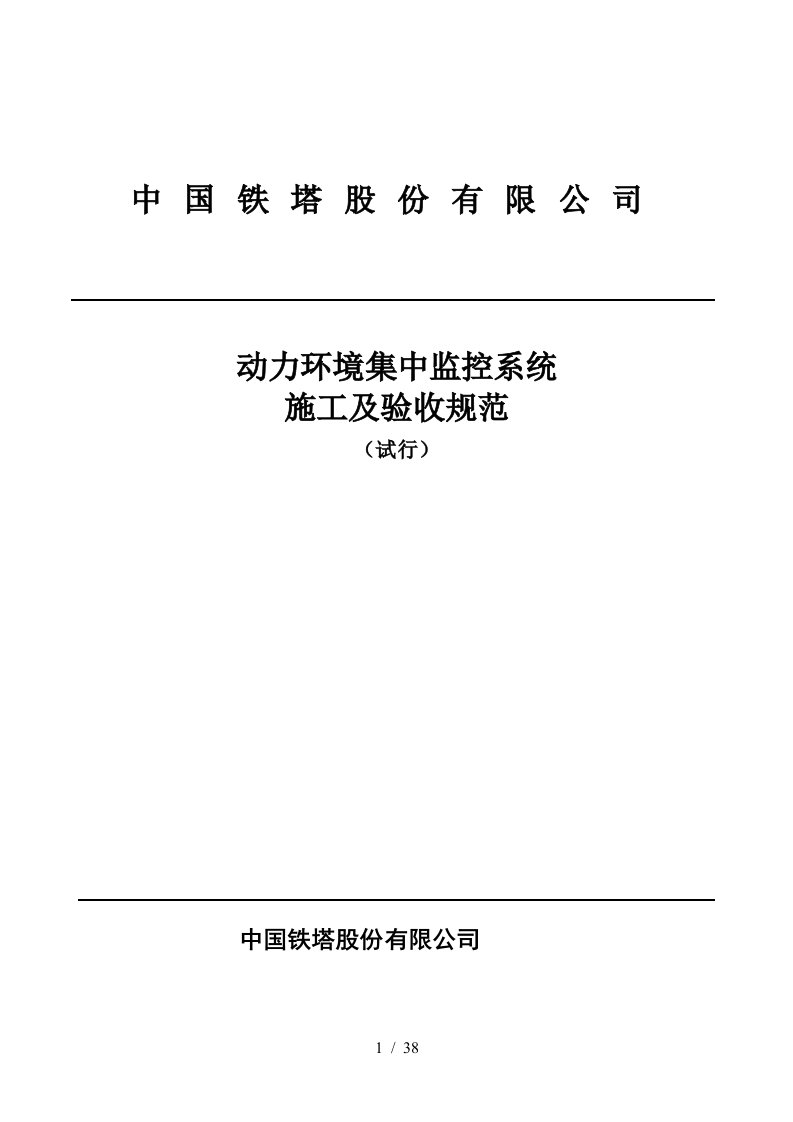 中 国 铁 塔 股 份 有 限 公 司

动力环境集中监控系统
施工及验收规范
（试行）

中国铁塔股份有限公司

1 / 38